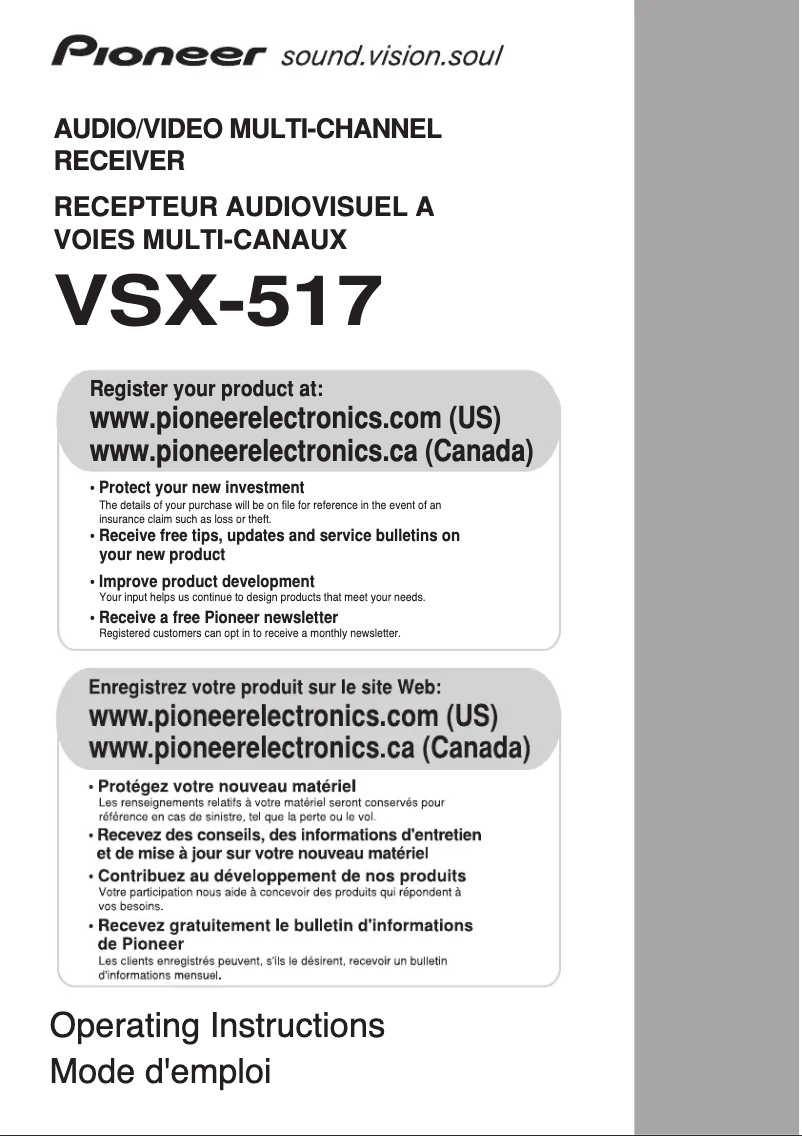 Pioneer sound.vision.soul

AUDIO/VIDEO MULTI-CHANNEL RECEIVER

RECEPTEUR AUDIOVISUEL A VOIES MULTI-CANAUX

VSX-517

Register your product at:
www.pioneerelectronics.com (US)
www.pioneerelectronics.ca (Canada)

• Protect your new investment
The details of your purchase will be on file for reference in the event of an insurance claim such as loss or theft.
• Receive free tips, updates and service bulletins on your new product
• Improve product development
Your input helps us continue to design products that meet your needs.
• Receive a free Pioneer newsletter
Registered customers can opt in to receive a monthly newsletter.

Enregistrez votre produit sur le site Web:
www.pioneerelectronics.com (US)
www.pioneerelectronics.ca (Canada)

• Protégez votre nouveau matériel
Les renseignements relatifs à votre matériel seront conservés pour référence en cas de sinistre, tel que la perte ou le vol.
• Recevez des conseils, des informations d'entretien et de mise à jour sur votre nouveau matériel
• Contribuez au développement de nos produits
Votre participation nous aide à concevoir des produits qui répondent à vos besoins.
• Recevez gratuitement le bulletin d'informations de Pioneer
Les clients enregistrés peuvent, s'ils le désirent, recevoir un bulletin d'informations mensuel.

Operating Instructions
Mode d'emploi